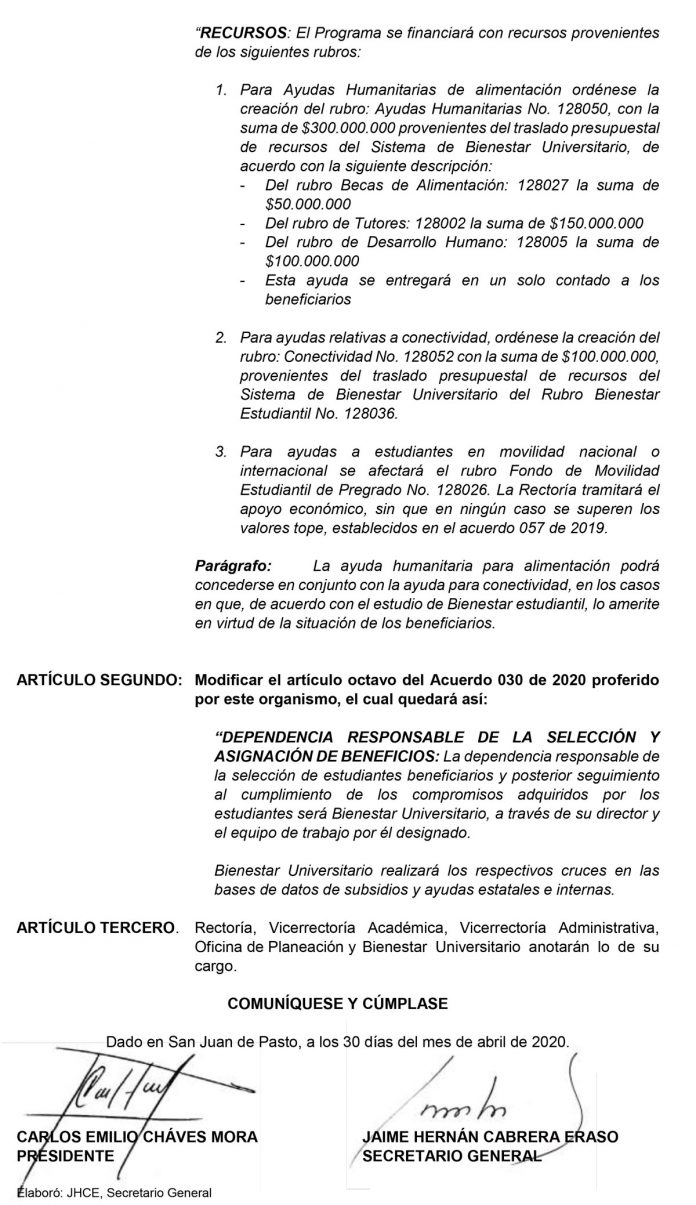 "RECURSOS: El Programa se financiará con recursos provenientes de los siguientes rubros:

1. Para Ayudas Humanitarias de alimentación ordénese la creación del rubro: Ayudas Humanitarias No. 128050, con la suma de $300.000.000 provenientes del traslado presupuestal de recursos del Sistema de Bienestar Universitario, de acuerdo con la siguiente descripción:
- Del rubro Becas de Alimentación: 128027 la suma de $50.000.000
- Del rubro de Tutores: 128002 la suma de $150.000.000
- Del rubro de Desarrollo Humano: 128005 la suma de $100.000.000
- Esta ayuda se entregará en un solo contado a los beneficiarios

2. Para ayudas relativas a conectividad, ordénese la creación del rubro: Conectividad No. 128052 con la suma de $100.000.000, provenientes del traslado presupuestal de recursos del Sistema de Bienestar Universitario del Rubro Bienestar Estudiantil No. 128036.

3. Para ayudas a estudiantes en movilidad nacional o internacional se afectará el rubro Fondo de Movilidad Estudiantil de Pregrado No. 128026. La Rectoría tramitará el apoyo económico, sin que en ningún caso se superen los valores tope, establecidos en el acuerdo 057 de 2019.

Parágrafo: La ayuda humanitaria para alimentación podrá concederse en conjunto con la ayuda para conectividad, en los casos en que, de acuerdo con el estudio de Bienestar estudiantil, lo amerite en virtud de la situación de los beneficiarios.

ARTÍCULO SEGUNDO: Modificar el artículo octavo del Acuerdo 030 de 2020 proferido por este organismo, el cual quedará así:

"DEPENDENCIA RESPONSABLE DE LA SELECCIÓN Y ASIGNACIÓN DE BENEFICIOS: La dependencia responsable de la selección de estudiantes beneficiarios y posterior seguimiento al cumplimiento de los compromisos adquiridos por los estudiantes será Bienestar Universitario, a través de su director y el equipo de trabajo por él designado.

Bienestar Universitario realizará los respectivos cruces en las bases de datos de subsidios y ayudas estatales e internas.

ARTÍCULO TERCERO. Rectoría, Vicerrectoría Académica, Vicerrectoría Administrativa, Oficina de Planeación y Bienestar Universitario anotarán lo de su cargo.

COMUNÍQUESE Y CÚMPLASE

Dado en San Juan de Pasto, a los 30 días del mes de abril de 2020.

CARLOS EMILIO CHÁVES MORA
PRESIDENTE

JAIME HERNÁN CABRERA ERASO
SECRETARIO GENERAL

Elaboró: JHCE, Secretario General